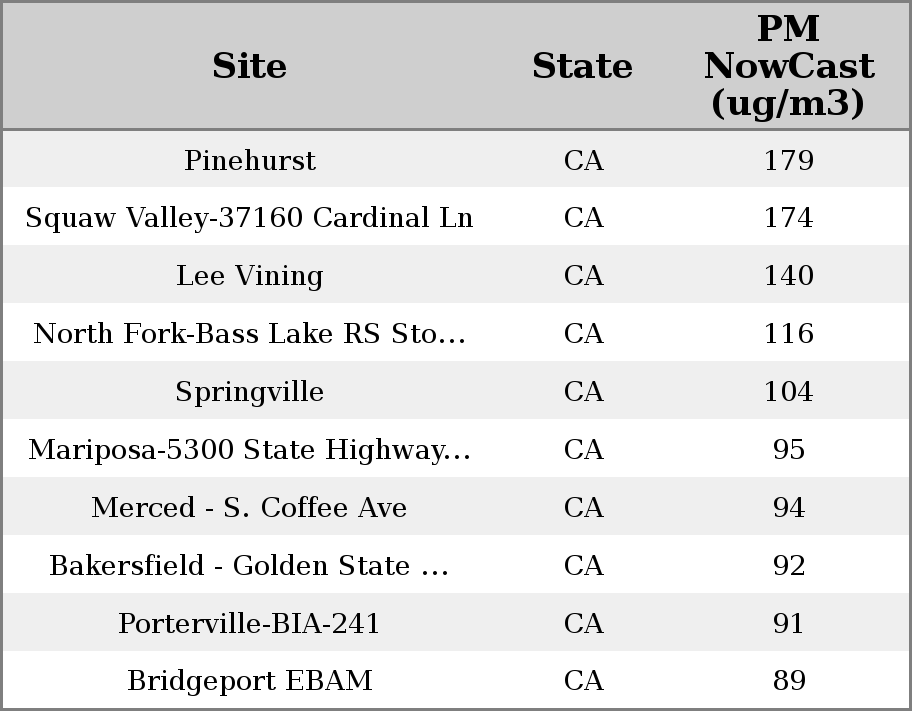 | Site | State | PM NowCast (ug/m3) |
|---|---|---|
| Pinehurst | CA | 179 |
| Squaw Valley-37160 Cardinal Ln | CA | 174 |
| Lee Vining | CA | 140 |
| North Fork-Bass Lake RS Sto... | CA | 116 |
| Springville | CA | 104 |
| Mariposa-5300 State Highway... | CA | 95 |
| Merced - S. Coffee Ave | CA | 94 |
| Bakersfield - Golden State ... | CA | 92 |
| Porterville-BIA-241 | CA | 91 |
| Bridgeport EBAM | CA | 89 |